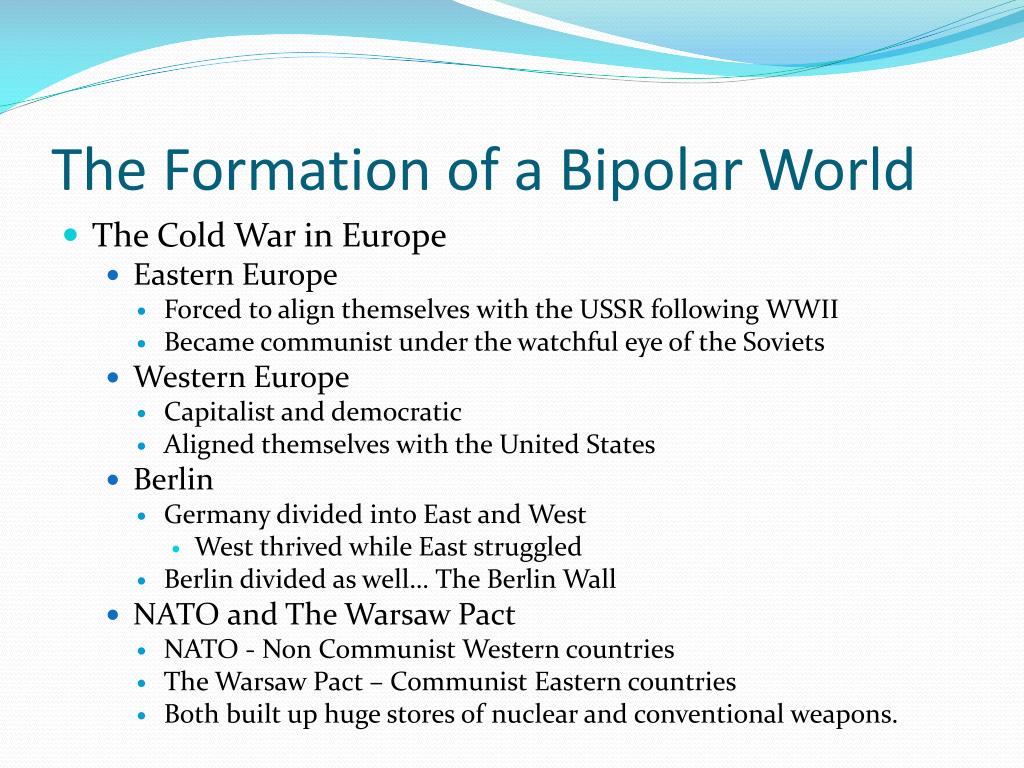 The Formation of a Bipolar World

- The Cold War in Europe
  - Eastern Europe
    - Forced to align themselves with the USSR following WWII
    - Became communist under the watchful eye of the Soviets
  - Western Europe
    - Capitalist and democratic
    - Aligned themselves with the United States
  - Berlin
    - Germany divided into East and West
      - West thrived while East struggled
    - Berlin divided as well… The Berlin Wall
  - NATO and The Warsaw Pact
    - NATO - Non Communist Western countries
    - The Warsaw Pact – Communist Eastern countries
    - Both built up huge stores of nuclear and conventional weapons.